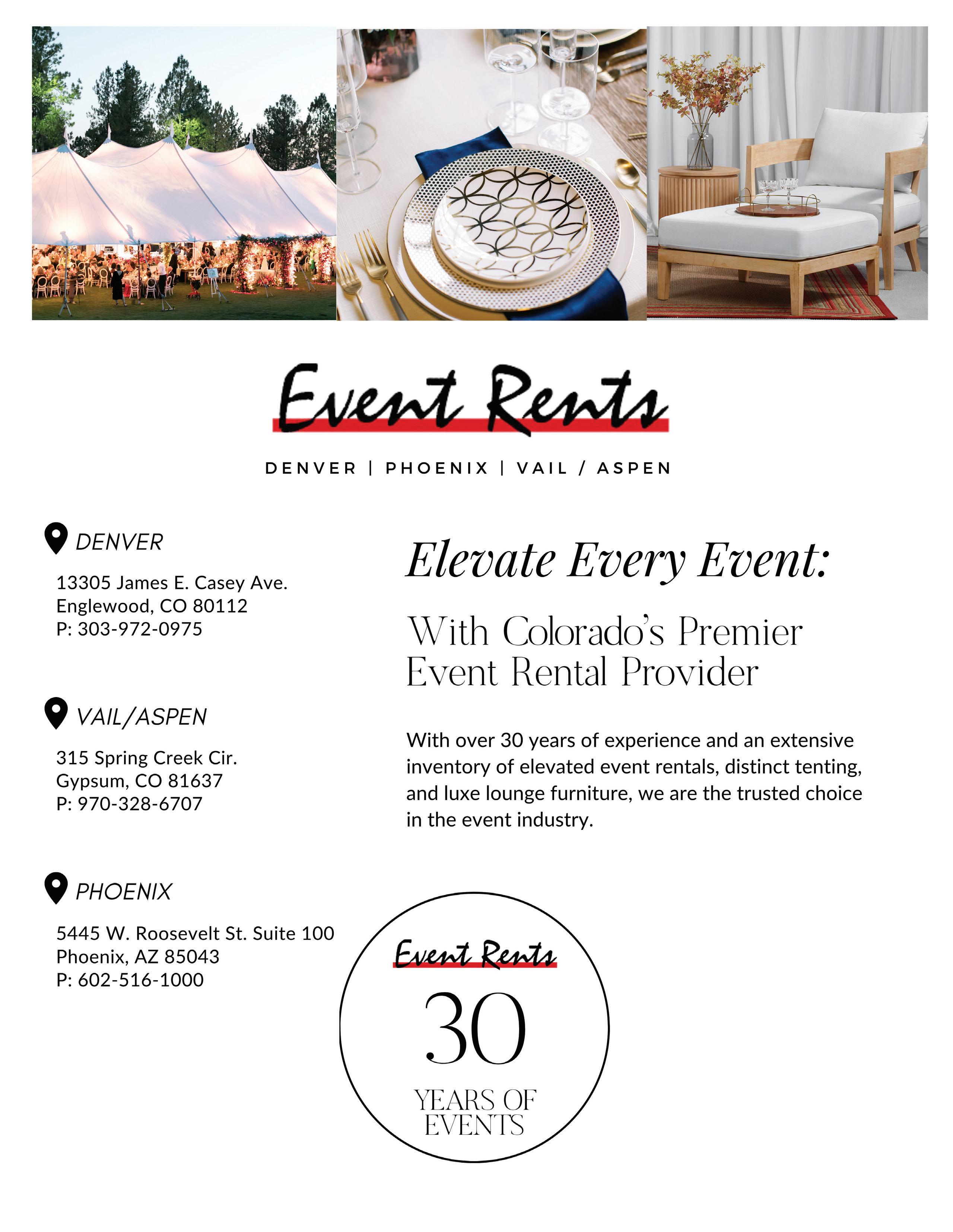 Event Rents

DENVER | PHOENIX | VAIL / ASPEN

DENVER

13305 James E. Casey Ave.
Englewood, CO 80112
P: 303-972-0975

VAIL/ASPEN

315 Spring Creek Cir.
Gypsum, CO 81637
P: 970-328-6707

PHOENIX

5445 W. Roosevelt St. Suite 100
Phoenix, AZ 85043
P: 602-516-1000

Elevate Every Event:

With Colorado's Premier Event Rental Provider

With over 30 years of experience and an extensive inventory of elevated event rentals, distinct tenting, and luxe lounge furniture, we are the trusted choice in the event industry.

Event Rents
30
YEARS OF EVENTS